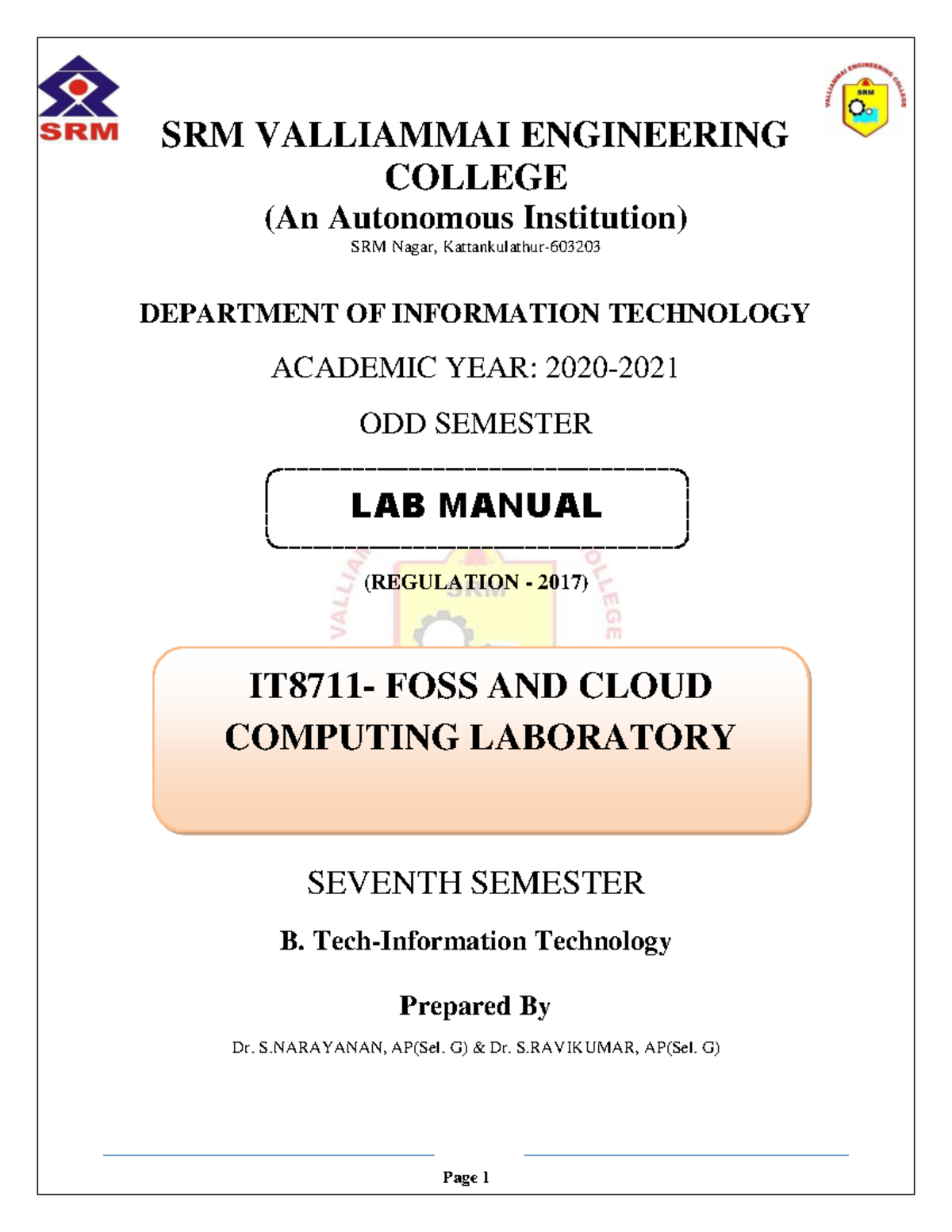 SRM

VALLIAMMAI ENGINEERING COLLEGE
SRM

SRM VALLIAMMAI ENGINEERING COLLEGE
(An Autonomous Institution)
SRM Nagar, Kattankulathur-603203

DEPARTMENT OF INFORMATION TECHNOLOGY

ACADEMIC YEAR: 2020-2021

ODD SEMESTER

LAB MANUAL

(REGULATION - 2017)

IT8711- FOSS AND CLOUD COMPUTING LABORATORY

SEVENTH SEMESTER

B. Tech-Information Technology

Prepared By

Dr. S.NARAYANAN, AP(Sel. G) & Dr. S.RAVIKUMAR, AP(Sel. G)

Page 1